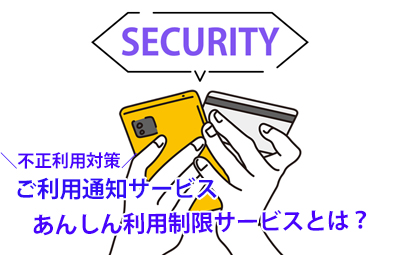 SECURITY

＼不正利用対策／
ご利用通知サービス
あんしん利用制限サービスとは？